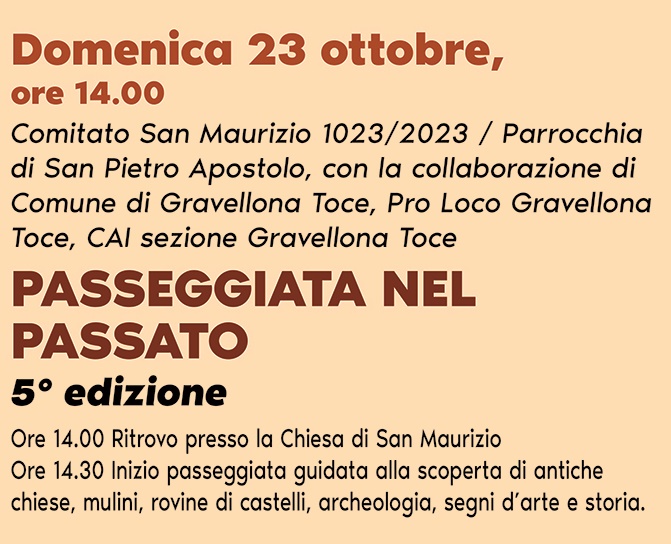 Domenica 23 ottobre,
ore 14.00

Comitato San Maurizio 1023/2023 / Parrocchia di San Pietro Apostolo, con la collaborazione di Comune di Gravellona Toce, Pro Loco Gravellona Toce, CAI sezione Gravellona Toce

PASSEGGIATA NEL PASSATO

5° edizione

Ore 14.00 Ritrovo presso la Chiesa di San Maurizio
Ore 14.30 Inizio passeggiata guidata alla scoperta di antiche chiese, mulini, rovine di castelli, archeologia, segni d'arte e storia.